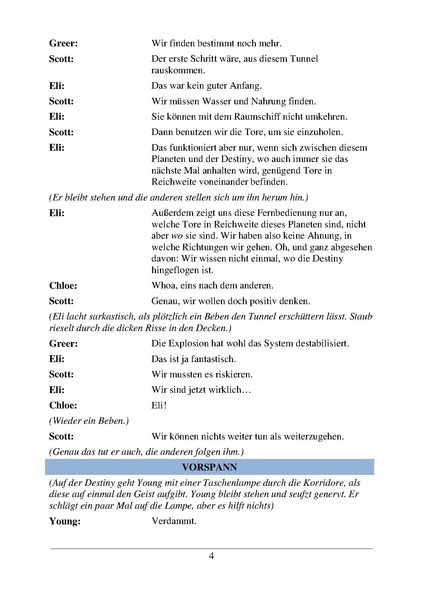 Greer: Wir finden bestimmt noch mehr.

Scott: Der erste Schritt wäre, aus diesem Tunnel rauskommen.

Eli: Das war kein guter Anfang.

Scott: Wir müssen Wasser und Nahrung finden.

Eli: Sie können mit dem Raumschiff nicht umkehren.

Scott: Dann benutzen wir die Tore, um sie einzuholen.

Eli: Das funktioniert aber nur, wenn sich zwischen diesem Planeten und der Destiny, wo auch immer sie das nächste Mal anhalten wird, genügend Tore in Reichweite voneinander befinden.

(Er bleibt stehen und die anderen stellen sich um ihn herum hin.)

Eli: Außerdem zeigt uns diese Fernbedienung nur an, welche Tore in Reichweite dieses Planeten sind, nicht aber wo sie sind. Wir haben also keine Ahnung, in welche Richtungen wir gehen. Oh, und ganz abgesehen davon: Wir wissen nicht einmal, wo die Destiny hingeflogen ist.

Chloe: Whoa, eins nach dem anderen.

Scott: Genau, wir wollen doch positiv denken.

(Eli lacht sarkastisch, als plötzlich ein Beben den Tunnel erschüttern lässt. Staub rieselt durch die dicken Risse in den Decken.)

Greer: Die Explosion hat wohl das System destabilisiert.

Eli: Das ist ja fantastisch.

Scott: Wir mussten es riskieren.

Eli: Wir sind jetzt wirklich…

Chloe: Eli!

(Wieder ein Beben.)

Scott: Wir können nichts weiter tun als weiterzugehen.

(Genau das tut er auch, die anderen folgen ihm.)

VORSPANN

(Auf der Destiny geht Young mit einer Taschenlampe durch die Korridore, als diese auf einmal den Geist aufgibt. Young bleibt stehen und seufzt genervt. Er schlägt ein paar Mal auf die Lampe, aber es hilft nichts)

Young: Verdammt.

4